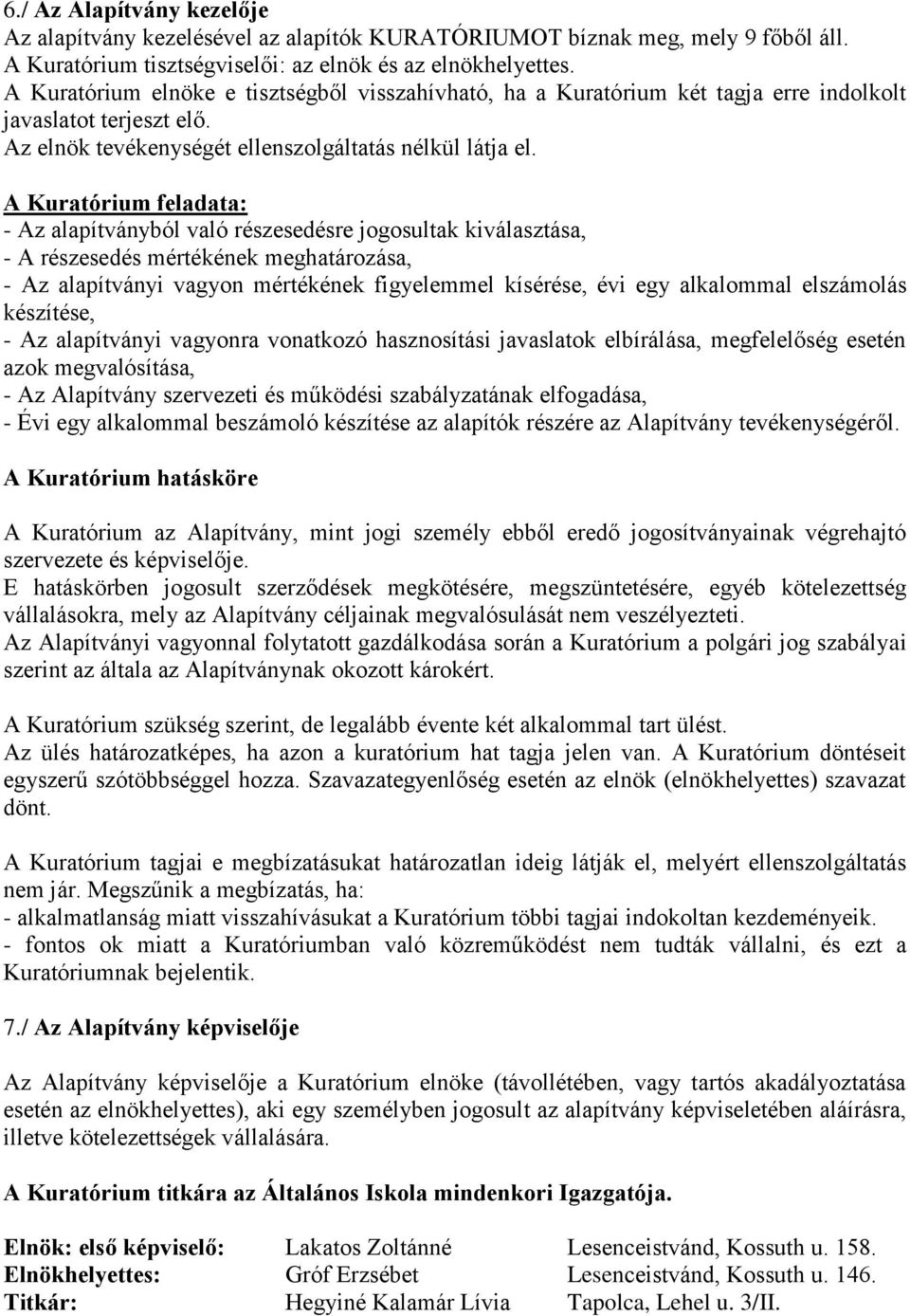 6./ Az Alapítvány kezelője
Az alapítvány kezelésével az alapítók KURATÓRIUMOT bíznak meg, mely 9 főből áll.
A Kuratórium tisztségviselői: az elnök és az elnökhelyettes.
A Kuratórium elnöke e tisztségből visszahívható, ha a Kuratórium két tagja erre indolkolt javaslatot terjeszt elő.
Az elnök tevékenységét ellenszolgáltatás nélkül látja el.

A Kuratórium feladata:
- Az alapítványból való részesedésre jogosultak kiválasztása,
- A részesedés mértékének meghatározása,
- Az alapítványi vagyon mértékének figyelemmel kísérése, évi egy alkalommal elszámolás készítése,
- Az alapítványi vagyonra vonatkozó hasznosítási javaslatok elbírálása, megfelelőség esetén azok megvalósítása,
- Az Alapítvány szervezeti és működési szabályzatának elfogadása,
- Évi egy alkalommal beszámoló készítése az alapítók részére az Alapítvány tevékenységéről.

A Kuratórium hatásköre

A Kuratórium az Alapítvány, mint jogi személy ebből eredő jogosítványainak végrehajtó szervezete és képviselője.
E hatáskörben jogosult szerződések megkötésére, megszüntetésére, egyéb kötelezettség vállalásokra, mely az Alapítvány céljainak megvalósulását nem veszélyezteti.
Az Alapítványi vagyonnal folytatott gazdálkodása során a Kuratórium a polgári jog szabályai szerint az általa az Alapítványnak okozott károkért.

A Kuratórium szükség szerint, de legalább évente két alkalommal tart ülést.
Az ülés határozatképes, ha azon a kuratórium hat tagja jelen van. A Kuratórium döntéseit egyszerű szótöbbséggel hozza. Szavazategyenlőség esetén az elnök (elnökhelyettes) szavazat dönt.

A Kuratórium tagjai e megbízatásukat határozatlan ideig látják el, melyért ellenszolgáltatás nem jár. Megszűnik a megbízatás, ha:
- alkalmatlanság miatt visszahívásukat a Kuratórium többi tagjai indokoltan kezdeményeik.
- fontos ok miatt a Kuratóriumban való közreműködést nem tudták vállalni, és ezt a Kuratóriumnak bejelentik.

7./ Az Alapítvány képviselője

Az Alapítvány képviselője a Kuratórium elnöke (távollétében, vagy tartós akadályoztatása esetén az elnökhelyettes), aki egy személyben jogosult az alapítvány képviseletében aláírásra, illetve kötelezettségek vállalására.

A Kuratórium titkára az Általános Iskola mindenkori Igazgatója.

| Elnök: első képviselő: | Lakatos Zoltánné | Lesenceistvánd, Kossuth u. 158. |
|---|---|---|
| Elnökhelyettes: | Gróf Erzsébet | Lesenceistvánd, Kossuth u. 146. |
| Titkár: | Hegyiné Kalamár Lívia | Tapolca, Lehel u. 3/II. |